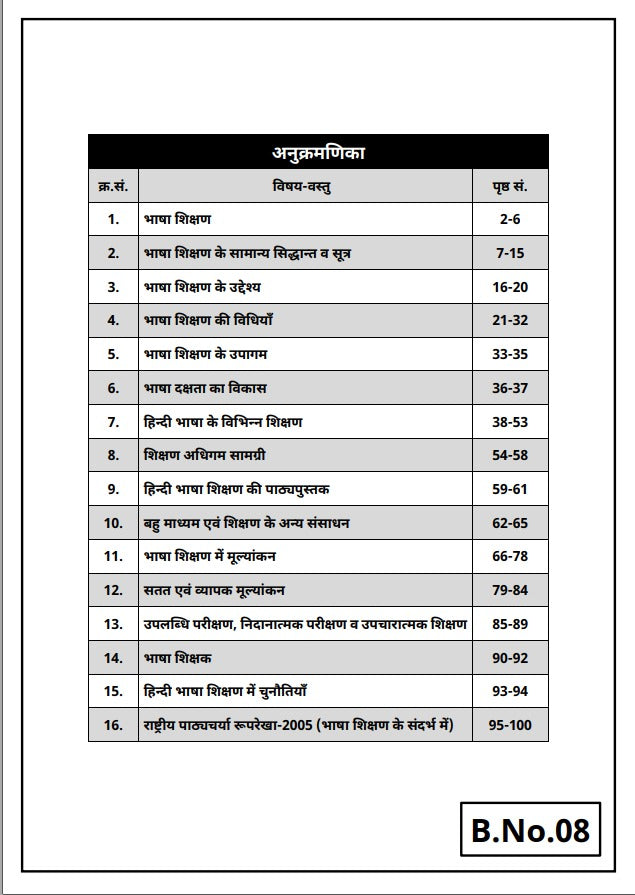 अनुक्रमणिका

| क्र.सं. | विषय-वस्तु | पृष्ठ सं. |
|---|---|---|
| 1. | भाषा शिक्षण | 2-6 |
| 2. | भाषा शिक्षण के सामान्य सिद्धान्त व सूत्र | 7-15 |
| 3. | भाषा शिक्षण के उद्देश्य | 16-20 |
| 4. | भाषा शिक्षण की विधियाँ | 21-32 |
| 5. | भाषा शिक्षण के उपागम | 33-35 |
| 6. | भाषा दक्षता का विकास | 36-37 |
| 7. | हिन्दी भाषा के विभिन्न शिक्षण | 38-53 |
| 8. | शिक्षण अधिगम सामग्री | 54-58 |
| 9. | हिन्दी भाषा शिक्षण की पाठ्यपुस्तक | 59-61 |
| 10. | बहु माध्यम एवं शिक्षण के अन्य संसाधन | 62-65 |
| 11. | भाषा शिक्षण में मूल्यांकन | 66-78 |
| 12. | सतत एवं व्यापक मूल्यांकन | 79-84 |
| 13. | उपलब्धि परीक्षण, निदानात्मक परीक्षण व उपचारात्मक शिक्षण | 85-89 |
| 14. | भाषा शिक्षक | 90-92 |
| 15. | हिन्दी भाषा शिक्षण में चुनौतियाँ | 93-94 |
| 16. | राष्ट्रीय पाठ्यचर्या रूपरेखा-2005 (भाषा शिक्षण के संदर्भ में) | 95-100 |

B.No.08